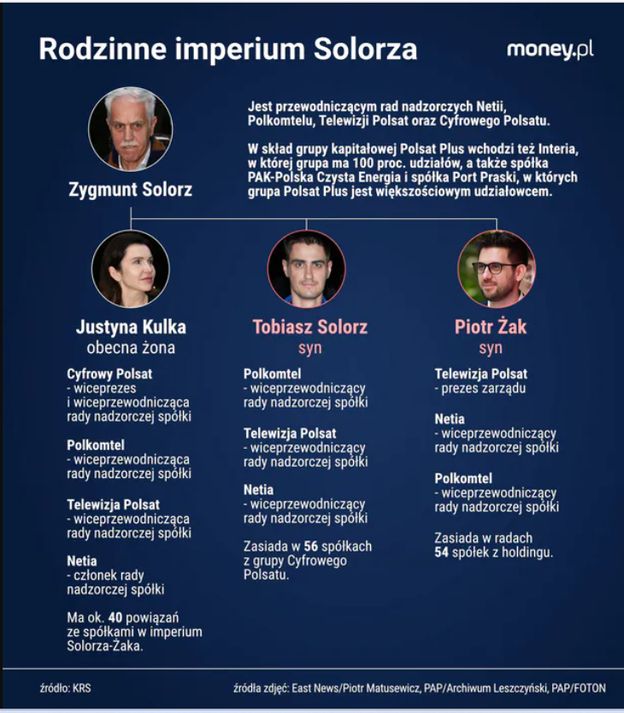 Rodzinne imperium Solorza

money.pl

Zygmunt Solorz

Jest przewodniczącym rad nadzorczych Netii, Polkomtelu, Telewizji Polsat oraz Cyfrowego Polsatu.

W skład grupy kapitałowej Polsat Plus wchodzi też Interia, w której grupa ma 100 proc. udziałów, a także spółka PAK-Polska Czysta Energia i spółka Port Praski, w których grupa Polsat Plus jest większościowym udziałowcem.

Justyna Kulka
obecna żona

Cyfrowy Polsat
- wiceprezes i wiceprzewodnicząca rady nadzorczej spółki

Polkomtel
- wiceprzewodnicząca rady nadzorczej spółki

Telewizja Polsat
- wiceprzewodnicząca rady nadzorczej spółki

Netia
- członek rady nadzorczej spółki

Ma ok. 40 powiązań ze spółkami w imperium Solorza-Żaka.

Tobiasz Solorz
syn

Polkomtel
- wiceprzewodniczący rady nadzorczej spółki

Telewizja Polsat
- wiceprzewodniczący rady nadzorczej spółki

Netia
- wiceprzewodniczący rady nadzorczej spółki

Zasiada w 56 spółkach z grupy Cyfrowego Polsatu.

Piotr Żak
syn

Telewizja Polsat
- prezes zarządu

Netia
- wiceprzewodniczący rady nadzorczej spółki

Polkomtel
- wiceprzewodniczący rady nadzorczej spółki

Zasiada w radach 54 spółek z holdingu.

źródło: KRS

źródła zdjęć: East News/Piotr Matusewicz, PAP/Archiwum Leszczyński, PAP/FOTON